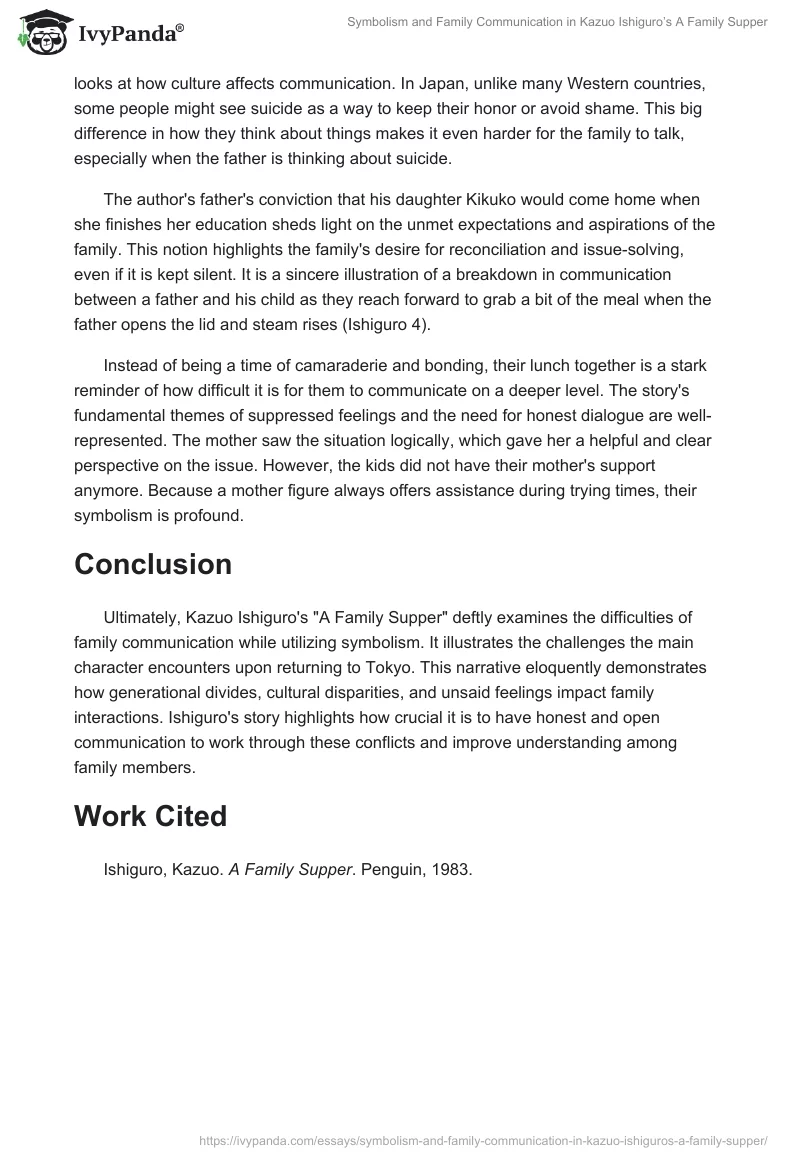 IvyPanda®

Symbolism and Family Communication in Kazuo Ishiguro's A Family Supper

looks at how culture affects communication. In Japan, unlike many Western countries, some people might see suicide as a way to keep their honor or avoid shame. This big difference in how they think about things makes it even harder for the family to talk, especially when the father is thinking about suicide.

The author's father's conviction that his daughter Kikuko would come home when she finishes her education sheds light on the unmet expectations and aspirations of the family. This notion highlights the family's desire for reconciliation and issue-solving, even if it is kept silent. It is a sincere illustration of a breakdown in communication between a father and his child as they reach forward to grab a bit of the meal when the father opens the lid and steam rises (Ishiguro 4).

Instead of being a time of camaraderie and bonding, their lunch together is a stark reminder of how difficult it is for them to communicate on a deeper level. The story's fundamental themes of suppressed feelings and the need for honest dialogue are well-represented. The mother saw the situation logically, which gave her a helpful and clear perspective on the issue. However, the kids did not have their mother's support anymore. Because a mother figure always offers assistance during trying times, their symbolism is profound.

Conclusion

Ultimately, Kazuo Ishiguro's "A Family Supper" deftly examines the difficulties of family communication while utilizing symbolism. It illustrates the challenges the main character encounters upon returning to Tokyo. This narrative eloquently demonstrates how generational divides, cultural disparities, and unsaid feelings impact family interactions. Ishiguro's story highlights how crucial it is to have honest and open communication to work through these conflicts and improve understanding among family members.

Work Cited

Ishiguro, Kazuo. A Family Supper. Penguin, 1983.

https://ivypanda.com/essays/symbolism-and-family-communication-in-kazuo-ishiguros-a-family-supper/